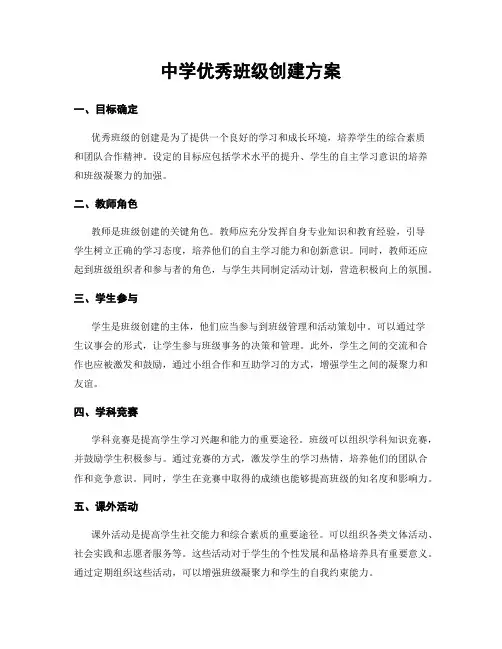 中学优秀班级创建方案

一、目标确定

优秀班级的创建是为了提供一个良好的学习和成长环境，培养学生的综合素质和团队合作精神。设定的目标应包括学术水平的提升、学生的自主学习意识的培养和班级凝聚力的加强。

二、教师角色

教师是班级创建的关键角色。教师应充分发挥自身专业知识和教育经验，引导学生树立正确的学习态度，培养他们的自主学习能力和创新意识。同时，教师还应起到班级组织者和参与者的角色，与学生共同制定活动计划，营造积极向上的氛围。

三、学生参与

学生是班级创建的主体，他们应当参与到班级管理和活动策划中。可以通过学生议事会的形式，让学生参与班级事务的决策和管理。此外，学生之间的交流和合作也应被激发和鼓励，通过小组合作和互助学习的方式，增强学生之间的凝聚力和友谊。

四、学科竞赛

学科竞赛是提高学生学习兴趣和能力的重要途径。班级可以组织学科知识竞赛，并鼓励学生积极参与。通过竞赛的方式，激发学生的学习热情，培养他们的团队合作和竞争意识。同时，学生在竞赛中取得的成绩也能够提高班级的知名度和影响力。

五、课外活动

课外活动是提高学生社交能力和综合素质的重要途径。可以组织各类文体活动、社会实践和志愿者服务等。这些活动对于学生的个性发展和品格培养具有重要意义。通过定期组织这些活动，可以增强班级凝聚力和学生的自我约束能力。